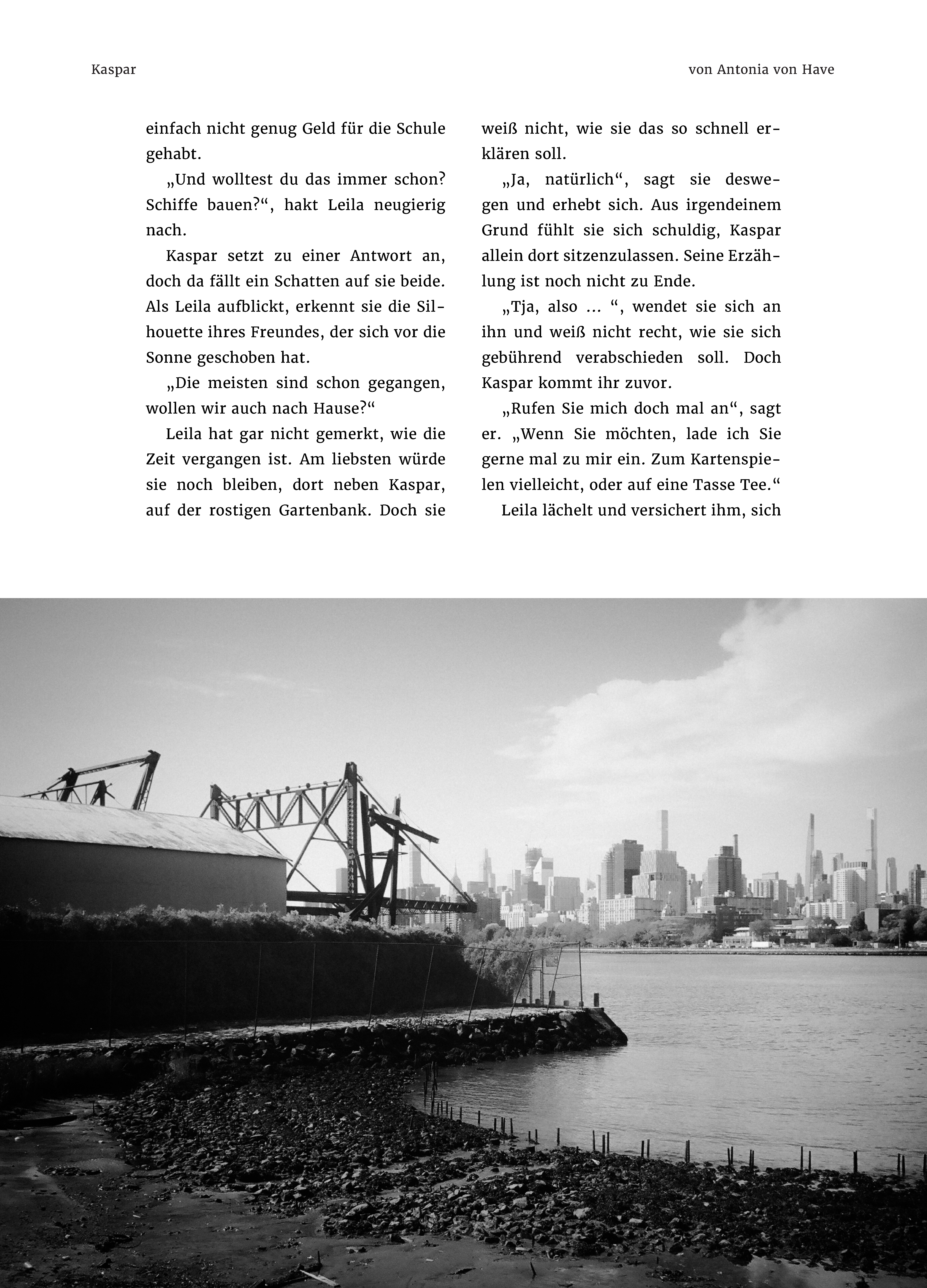 Kaspar

von Antonia von Have

einfach nicht genug Geld für die Schule gehabt.

„Und wolltest du das immer schon? Schiffe bauen?“, hakt Leila neugierig nach.

Kaspar setzt zu einer Antwort an, doch da fällt ein Schatten auf sie beide. Als Leila aufblickt, erkennt sie die Silhouette ihres Freundes, der sich vor die Sonne geschoben hat.

„Die meisten sind schon gegangen, wollen wir auch nach Hause?“

Leila hat gar nicht gemerkt, wie die Zeit vergangen ist. Am liebsten würde sie noch bleiben, dort neben Kaspar, auf der rostigen Gartenbank. Doch sie weiß nicht, wie sie das so schnell erklären soll.

„Ja, natürlich“, sagt sie deswegen und erhebt sich. Aus irgendeinem Grund fühlt sie sich schuldig, Kaspar allein dort sitzenzulassen. Seine Erzählung ist noch nicht zu Ende.

„Tja, also ... “, wendet sie sich an ihn und weiß nicht recht, wie sie sich gebührend verabschieden soll. Doch Kaspar kommt ihr zuvor.

„Rufen Sie mich doch mal an“, sagt er. „Wenn Sie möchten, lade ich Sie gerne mal zu mir ein. Zum Kartenspielen vielleicht, oder auf eine Tasse Tee.“

Leila lächelt und versichert ihm, sich